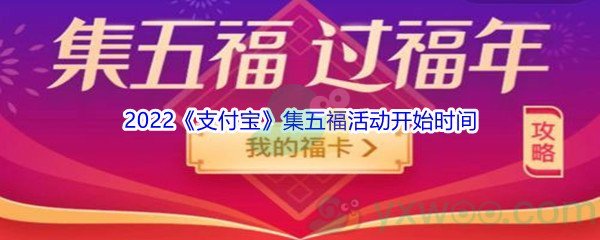 集五福 过福年

2022《支付宝》集五福活动开始时间

我的福卡 >

攻略

yxwoo.com